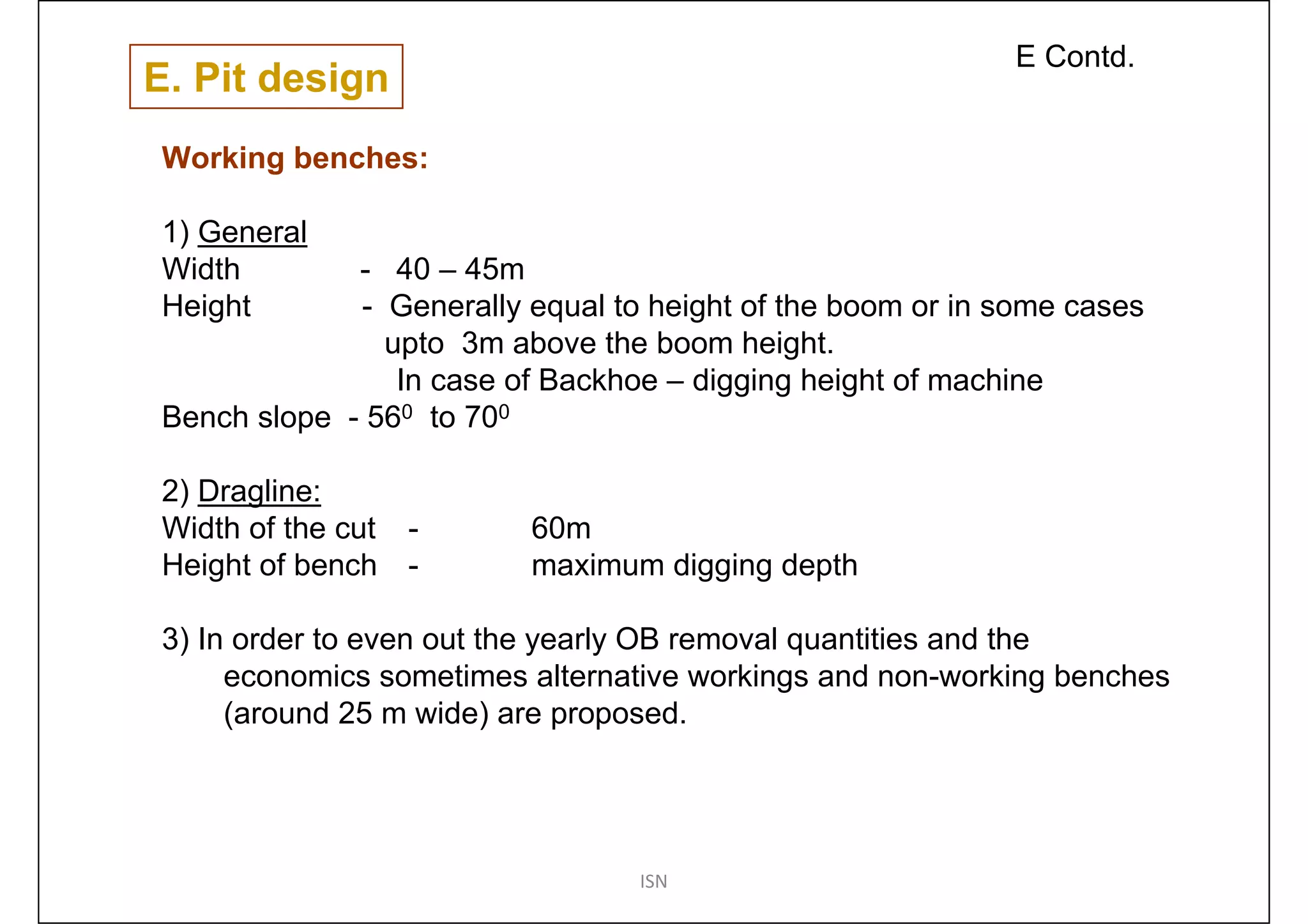 E. Pit design

E Contd.

Working benches:

1) General
Width - 40 – 45m
Height - Generally equal to height of the boom or in some cases upto 3m above the boom height.
In case of Backhoe – digging height of machine
Bench slope - $56^0$ to $70^0$

2) Dragline:
Width of the cut - 60m
Height of bench - maximum digging depth

3) In order to even out the yearly OB removal quantities and the economics sometimes alternative workings and non-working benches (around 25 m wide) are proposed.

ISN